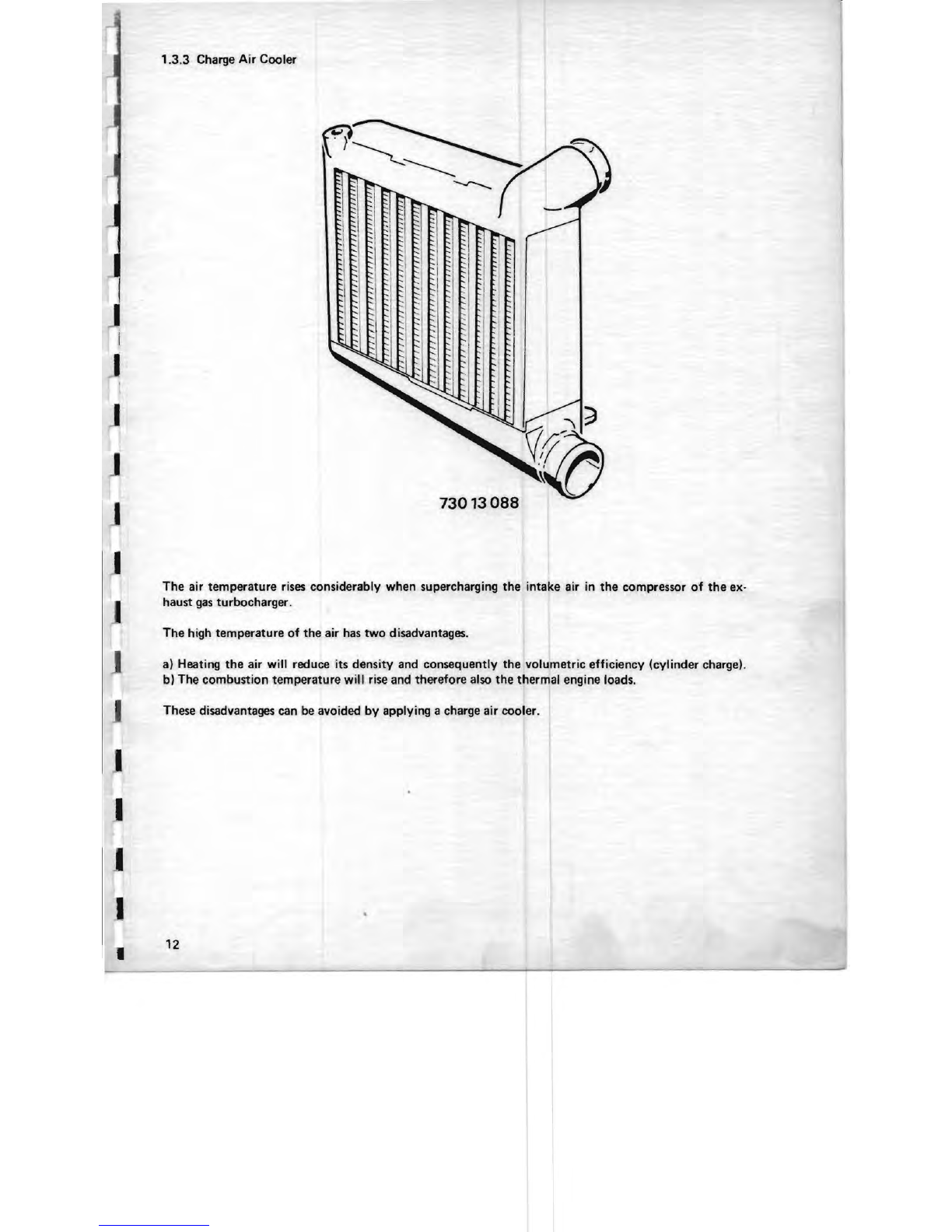 1.3.3 Charge Air Cooler

730 13 088

The air temperature rises considerably when supercharging the intake air in the compressor of the exhaust gas turbocharger.

The high temperature of the air has two disadvantages.

a) Heating the air will reduce its density and consequently the volumetric efficiency (cylinder charge).
b) The combustion temperature will rise and therefore also the thermal engine loads.

These disadvantages can be avoided by applying a charge air cooler.

12